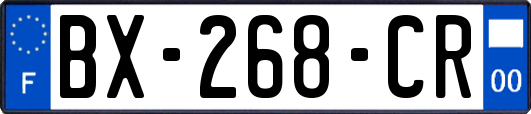 F
BX-268-CR
00